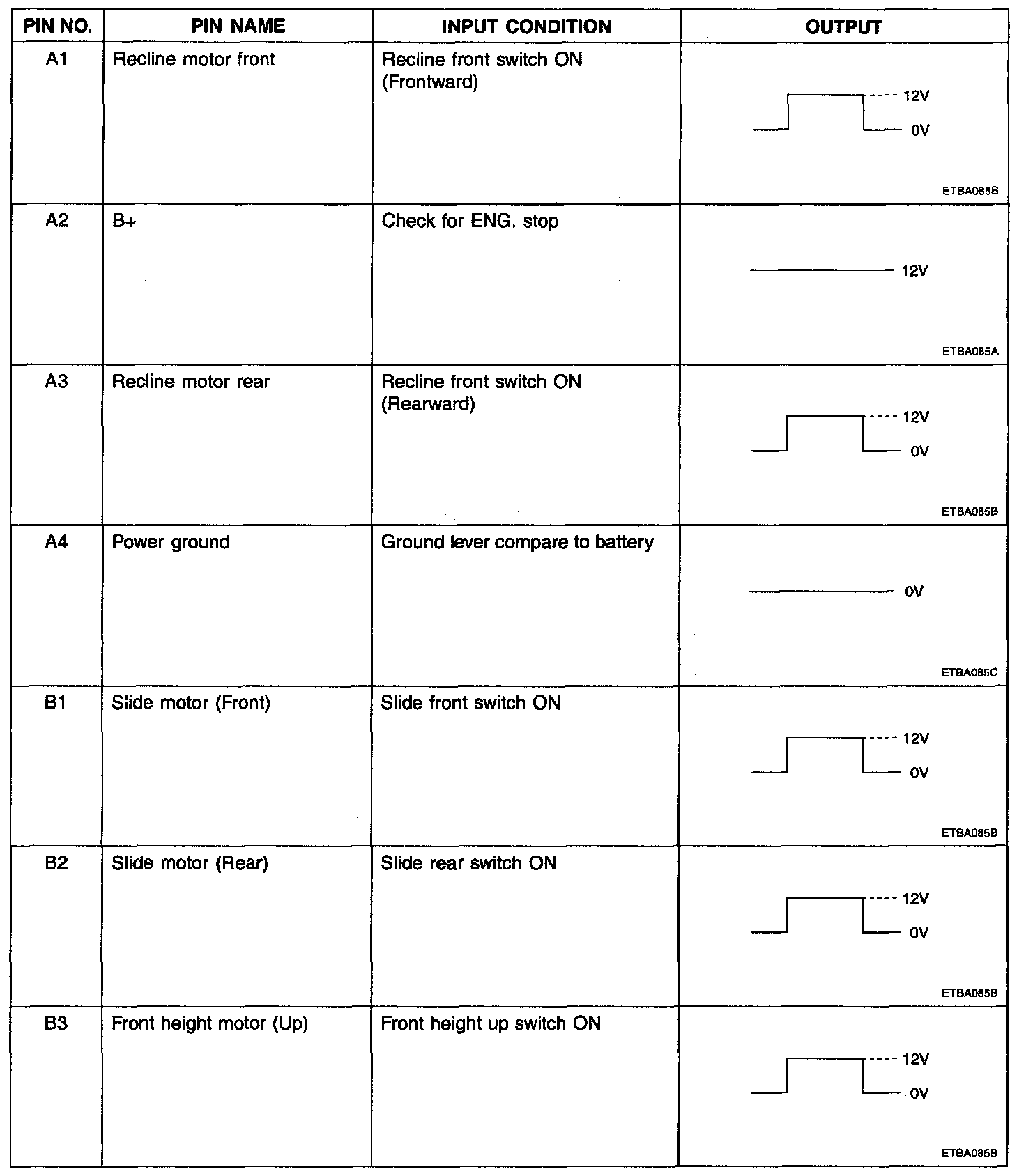 | PIN NO. | PIN NAME | INPUT CONDITION | OUTPUT |
|---|---|---|---|
| A1 | Recline motor front | Recline front switch ON (Frontward) | 12V 0V ETBA085B |
| A2 | B+ | Check for ENG. stop | 12V ETBA085A |
| A3 | Recline motor rear | Recline front switch ON (Rearward) | 12V 0V ETBA085B |
| A4 | Power ground | Ground lever compare to battery | 0V ETBA085C |
| B1 | Slide motor (Front) | Slide front switch ON | 12V 0V ETBA085B |
| B2 | Slide motor (Rear) | Slide rear switch ON | 12V 0V ETBA085B |
| B3 | Front height motor (Up) | Front height up switch ON | 12V 0V ETBA085B |